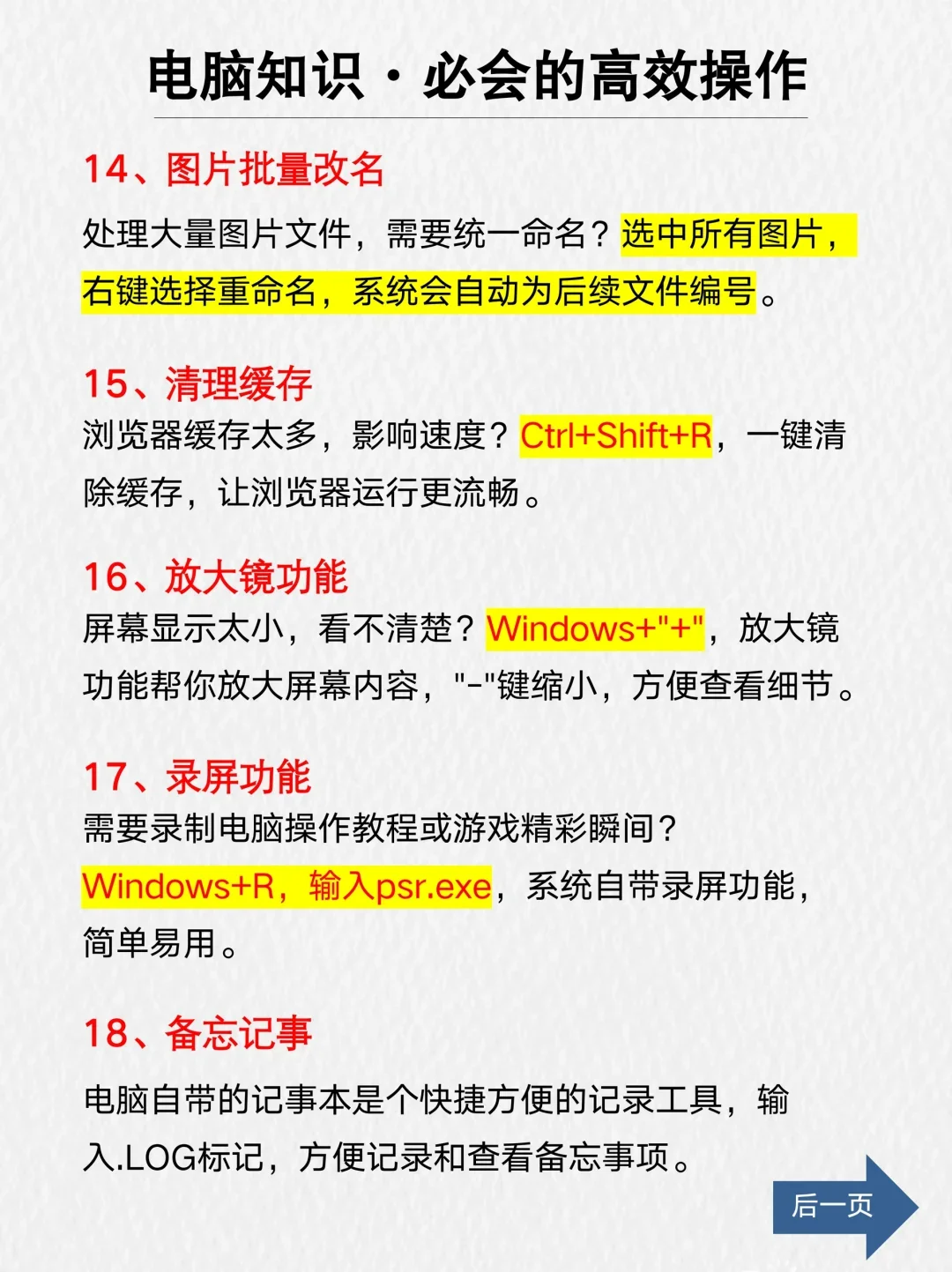 电脑知识·必会的高效操作

14、图片批量改名

处理大量图片文件，需要统一命名？选中所有图片，右键选择重命名，系统会自动为后续文件编号。

15、清理缓存

浏览器缓存太多，影响速度？Ctrl+Shift+R，一键清除缓存，让浏览器运行更流畅。

16、放大镜功能

屏幕显示太小，看不清楚？Windows+"+"，放大镜功能帮你放大屏幕内容，"-"键缩小，方便查看细节。

17、录屏功能

需要录制电脑操作教程或游戏精彩瞬间？Windows+R，输入psr.exe，系统自带录屏功能，简单易用。

18、备忘记事

电脑自带的记事本是个快捷方便的记录工具，输入.LOG标记，方便记录和查看备忘事项。

后一页